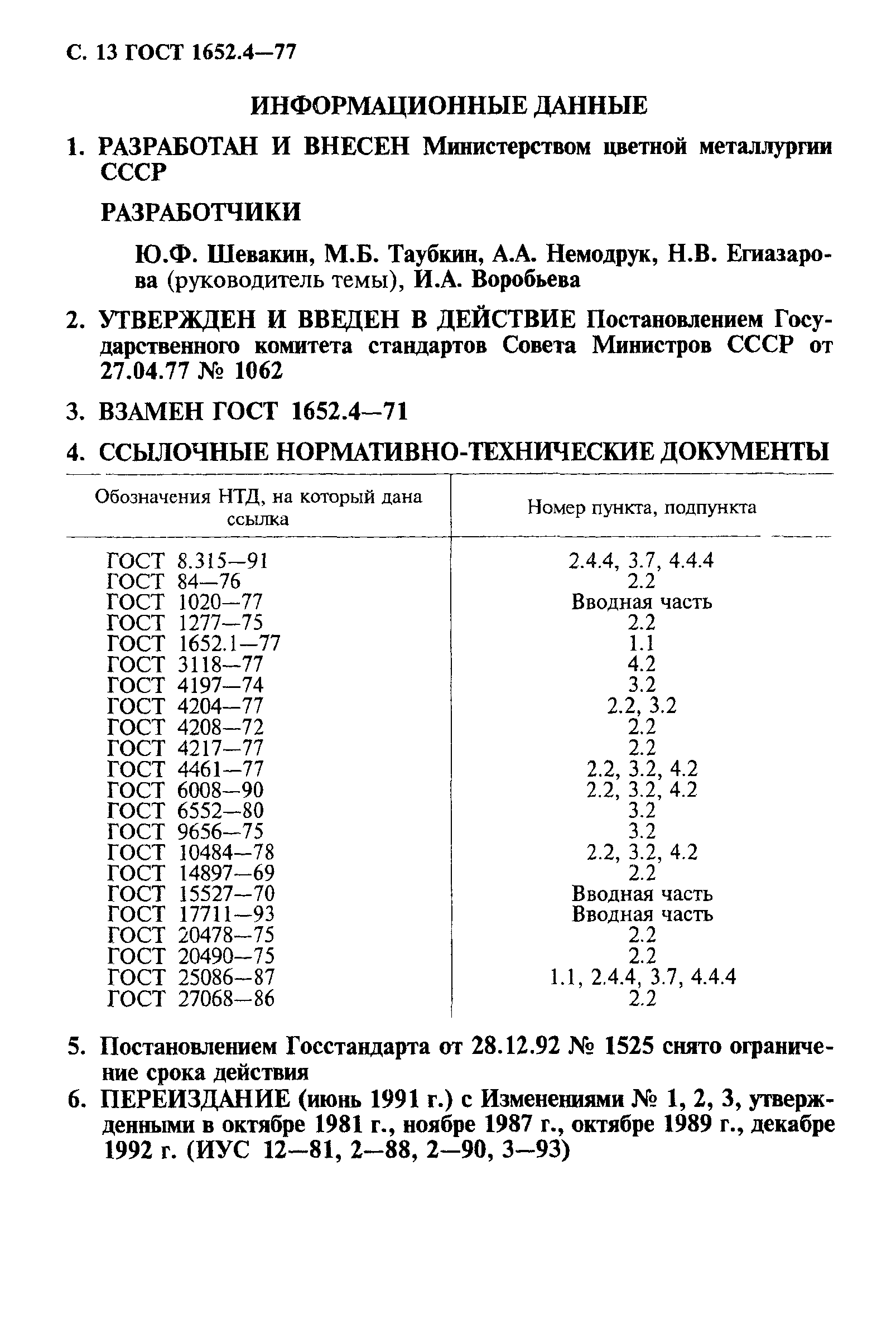 С. 13 ГОСТ 1652.4—77

ИНФОРМАЦИОННЫЕ ДАННЫЕ

1. РАЗРАБОТАН И ВНЕСЕН Министерством цветной металлургии СССР

РАЗРАБОТЧИКИ

Ю.Ф. Шевакин, М.Б. Таубкин, А.А. Немодрук, Н.В. Егиазарова (руководитель темы), И.А. Воробьева

2. УТВЕРЖДЕН И ВВЕДЕН В ДЕЙСТВИЕ Постановлением Государственного комитета стандартов Совета Министров СССР от 27.04.77 № 1062

3. ВЗАМЕН ГОСТ 1652.4—71

4. ССЫЛОЧНЫЕ НОРМАТИВНО-ТЕХНИЧЕСКИЕ ДОКУМЕНТЫ

| Обозначения НТД, на который дана ссылка | Номер пункта, подпункта |
|---|---|
| ГОСТ 8.315—91 | 2.4.4, 3.7, 4.4.4 |
| ГОСТ 84—76 | 2.2 |
| ГОСТ 1020—77 | Вводная часть |
| ГОСТ 1277—75 | 2.2 |
| ГОСТ 1652.1—77 | 1.1 |
| ГОСТ 3118—77 | 4.2 |
| ГОСТ 4197—74 | 3.2 |
| ГОСТ 4204—77 | 2.2, 3.2 |
| ГОСТ 4208—72 | 2.2 |
| ГОСТ 4217—77 | 2.2 |
| ГОСТ 4461—77 | 2.2, 3.2, 4.2 |
| ГОСТ 6008—90 | 2.2, 3.2, 4.2 |
| ГОСТ 6552—80 | 3.2 |
| ГОСТ 9656—75 | 3.2 |
| ГОСТ 10484—78 | 2.2, 3.2, 4.2 |
| ГОСТ 14897—69 | 2.2 |
| ГОСТ 15527—70 | Вводная часть |
| ГОСТ 17711—93 | Вводная часть |
| ГОСТ 20478—75 | 2.2 |
| ГОСТ 20490—75 | 2.2 |
| ГОСТ 25086—87 | 1.1, 2.4.4, 3.7, 4.4.4 |
| ГОСТ 27068—86 | 2.2 |

5. Постановлением Госстандарта от 28.12.92 № 1525 снято ограничение срока действия

6. ПЕРЕИЗДАНИЕ (июнь 1991 г.) с Изменениями № 1, 2, 3, утвержденными в октябре 1981 г., ноябре 1987 г., октябре 1989 г., декабре 1992 г. (ИУС 12—81, 2—88, 2—90, 3—93)